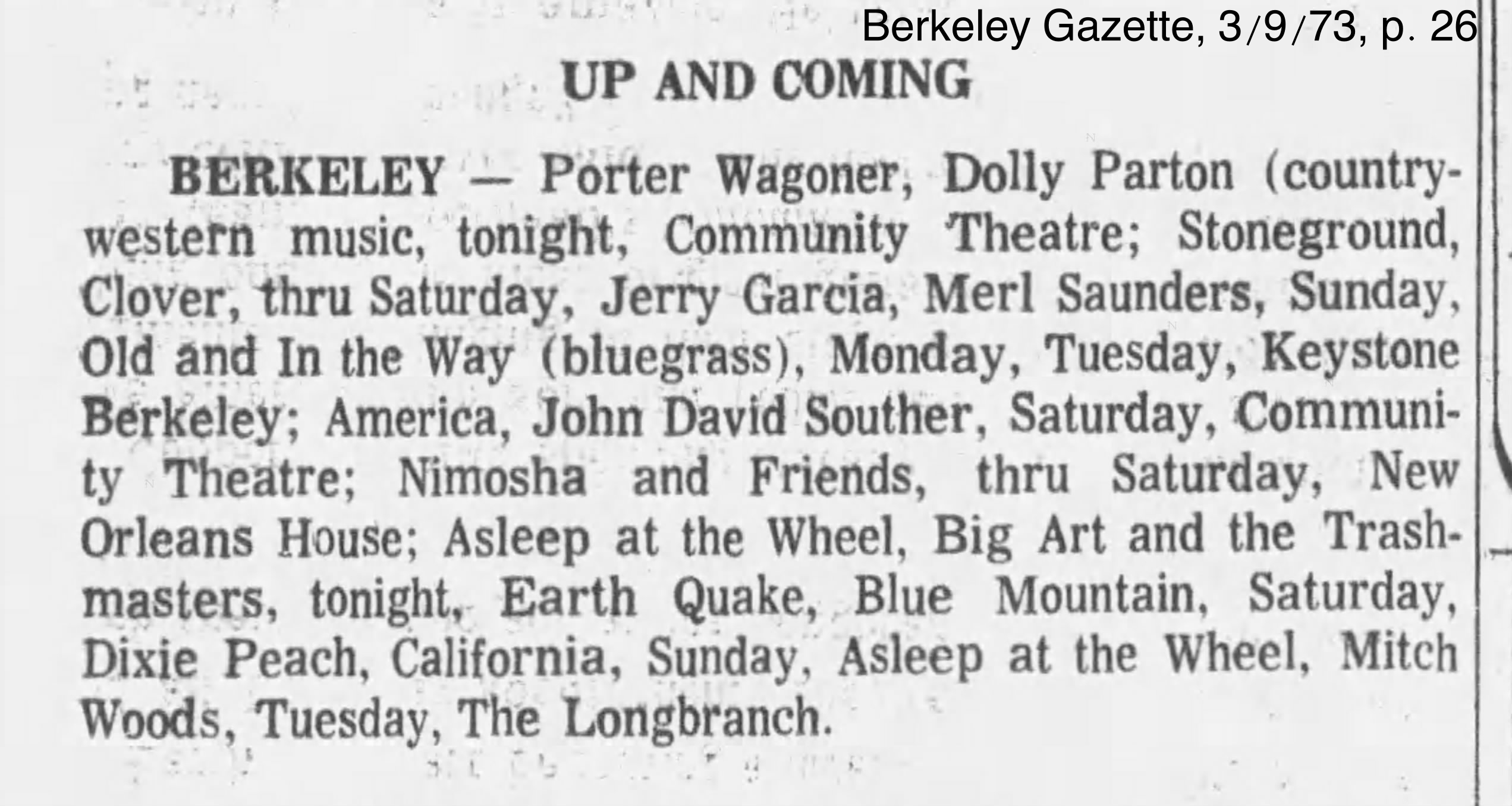 Berkeley Gazette, 3/9/73, p. 26

UP AND COMING

BERKELEY — Porter Wagoner, Dolly Parton (country-western music, tonight, Community Theatre; Stoneground, Clover, thru Saturday, Jerry Garcia, Merl Saunders, Sunday, Old and In the Way (bluegrass), Monday, Tuesday, Keystone Berkeley; America, John David Souther, Saturday, Community Theatre; Nimosha and Friends, thru Saturday, New Orleans House; Asleep at the Wheel, Big Art and the Trashmasters, tonight, Earth Quake, Blue Mountain, Saturday, Dixie Peach, California, Sunday, Asleep at the Wheel, Mitch Woods, Tuesday, The Longbranch.